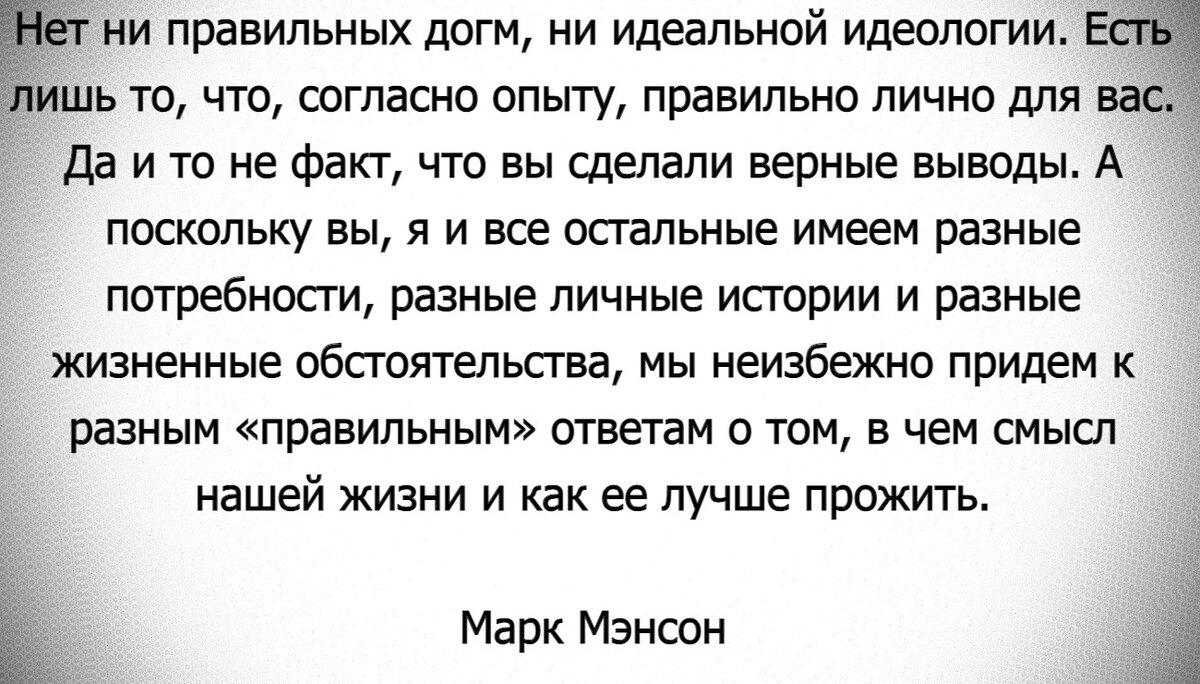 Нет ни правильных догм, ни идеальной идеологии. Есть лишь то, что, согласно опыту, правильно лично для вас. Да и то не факт, что вы сделали верные выводы. А поскольку вы, я и все остальные имеем разные потребности, разные личные истории и разные жизненные обстоятельства, мы неизбежно придем к разным «правильным» ответам о том, в чем смысл нашей жизни и как ее лучше прожить.

Марк Мэнсон